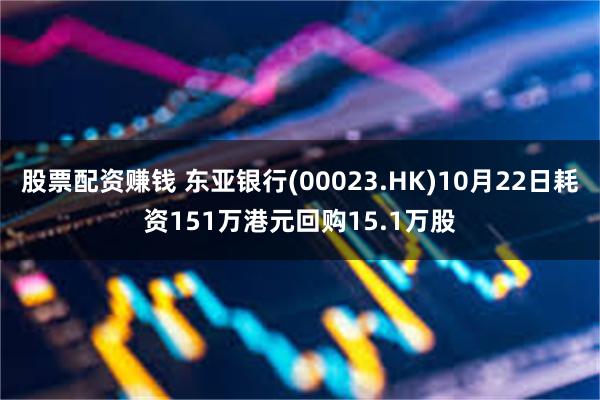 股票配资赚钱 东亚银行(00023.HK)10月22日耗资151万港元回购15.1万股